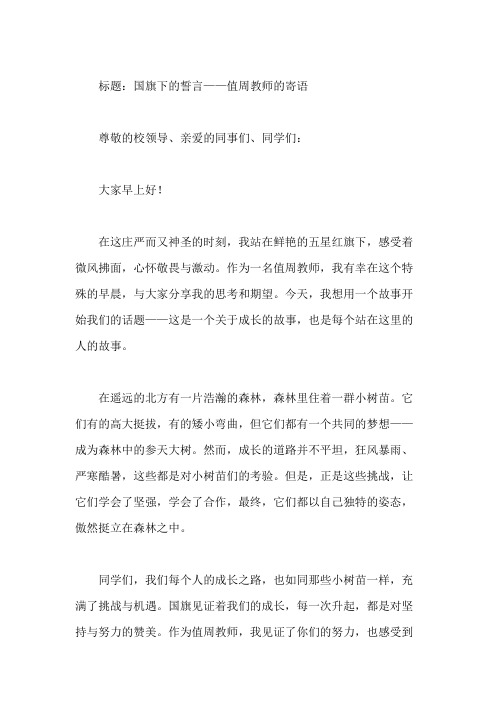 标题：国旗下的誓言——值周教师的寄语

尊敬的校领导、亲爱的同事们、同学们：

大家早上好！

在这庄严而又神圣的时刻，我站在鲜艳的五星红旗下，感受着微风拂面，心怀敬畏与激动。作为一名值周教师，我有幸在这个特殊的早晨，与大家分享我的思考和期望。今天，我想用一个故事开始我们的话题——这是一个关于成长的故事，也是每个站在这里的人的故事。

在遥远的北方有一片浩瀚的森林，森林里住着一群小树苗。它们有的高大挺拔，有的矮小弯曲，但它们都有一个共同的梦想——成为森林中的参天大树。然而，成长的道路并不平坦，狂风暴雨、严寒酷暑，这些都是对小树苗们的考验。但是，正是这些挑战，让它们学会了坚强，学会了合作，最终，它们都以自己独特的姿态，傲然挺立在森林之中。

同学们，我们每个人的成长之路，也如同那些小树苗一样，充满了挑战与机遇。国旗见证着我们的成长，每一次升起，都是对坚持与努力的赞美。作为值周教师，我见证了你们的努力，也感受到